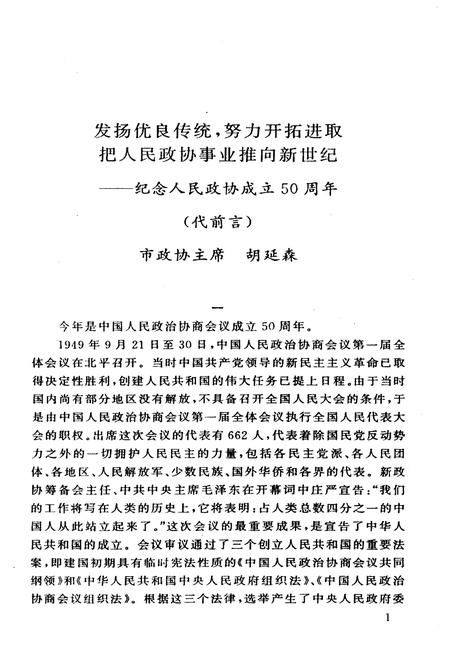 发扬优良传统，努力开拓进取
把人民政协事业推向新世纪
——纪念人民政协成立50周年

（代前言）

市政协主席　胡延森

一

今年是中国人民政治协商会议成立50周年。

1949年9月21日至30日，中国人民政治协商会议第一届全体会议在北平召开。当时中国共产党领导的新民主主义革命已取得决定性胜利，创建人民共和国的伟大任务已提上日程。由于当时国内尚有部分地区没有解放，不具备召开全国人民大会的条件，于是由中国人民政治协商会议第一届全体会议执行全国人民代表大会的职权。出席这次会议的代表有662人，代表着除国民党反动势力之外的一切拥护人民民主的力量，包括各民主党派、各人民团体、各地区、人民解放军、少数民族、国外华侨和各界的代表。新政协筹备会主任、中共中央主席毛泽东在开幕词中庄严宣告："我们的工作将写在人类的历史上，它将表明：占人类总数四分之一的中国人从此站立起来了。"这次会议的最重要成果，是宣告了中华人民共和国的成立。会议审议通过了三个创立人民共和国的重要法案，即建国初期具有临时宪法性质的《中国人民政治协商会议共同纲领》和《中华人民共和国中央人民政府组织法》、《中国人民政治协商会议组织法》。根据这三个法律，选举产生了中央人民政府委

1